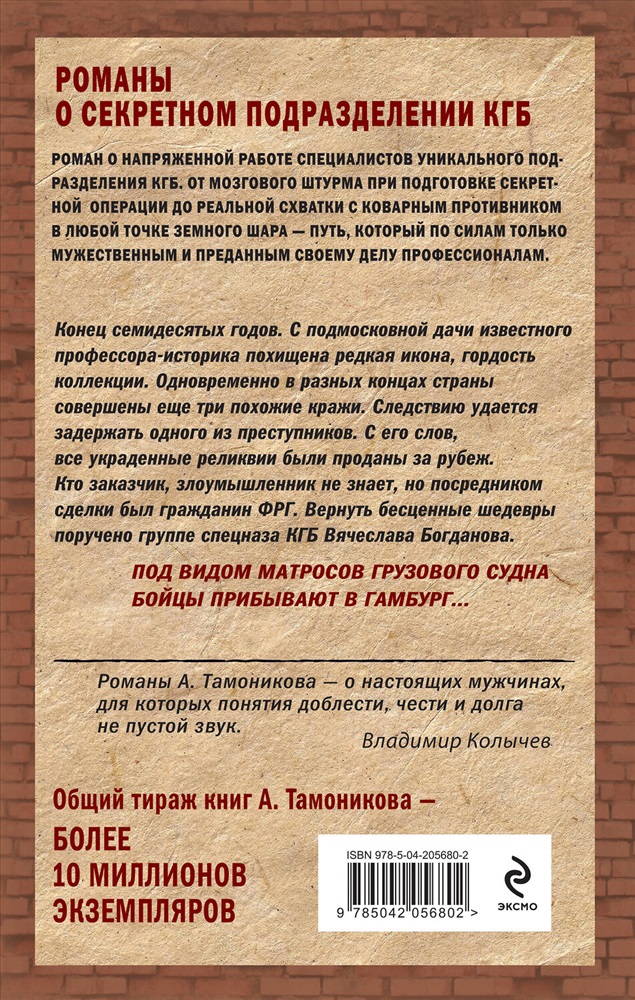 РОМАНЫ
О СЕКРЕТНОМ ПОДРАЗДЕЛЕНИИ КГБ

РОМАН О НАПРЯЖЕННОЙ РАБОТЕ СПЕЦИАЛИСТОВ УНИКАЛЬНОГО ПОДРАЗДЕЛЕНИЯ КГБ. ОТ МОЗГОВОГО ШТУРМА ПРИ ПОДГОТОВКЕ СЕКРЕТНОЙ ОПЕРАЦИИ ДО РЕАЛЬНОЙ СХВАТКИ С КОВАРНЫМ ПРОТИВНИКОМ В ЛЮБОЙ ТОЧКЕ ЗЕМНОГО ШАРА — ПУТЬ, КОТОРЫЙ ПО СИЛАМ ТОЛЬКО МУЖЕСТВЕННЫМ И ПРЕДАННЫМ СВОЕМУ ДЕЛУ ПРОФЕССИОНАЛАМ.

Конец семидесятых годов. С подмосковной дачи известного профессора-историка похищена редкая икона, гордость коллекции. Одновременно в разных концах страны совершены еще три похожие кражи. Следствию удается задержать одного из преступников. С его слов, все украденные реликвии были проданы за рубеж. Кто заказчик, злоумышленник не знает, но посредником сделки был гражданин ФРГ. Вернуть бесценные шедевры поручено группе спецназа КГБ Вячеслава Богданова.

ПОД ВИДОМ МАТРОСОВ ГРУЗОВОГО СУДНА БОЙЦЫ ПРИБЫВАЮТ В ГАМБУРГ...

Романы А. Тамоникова — о настоящих мужчинах, для которых понятия доблести, чести и долга не пустой звук.
Владимир Колычев

Общий тираж книг А. Тамоникова —
БОЛЕЕ
10 МИЛЛИОНОВ
ЭКЗЕМПЛЯРОВ

ISBN 978-5-04-205680-2
9 785042 056802 >
ЭКСМО